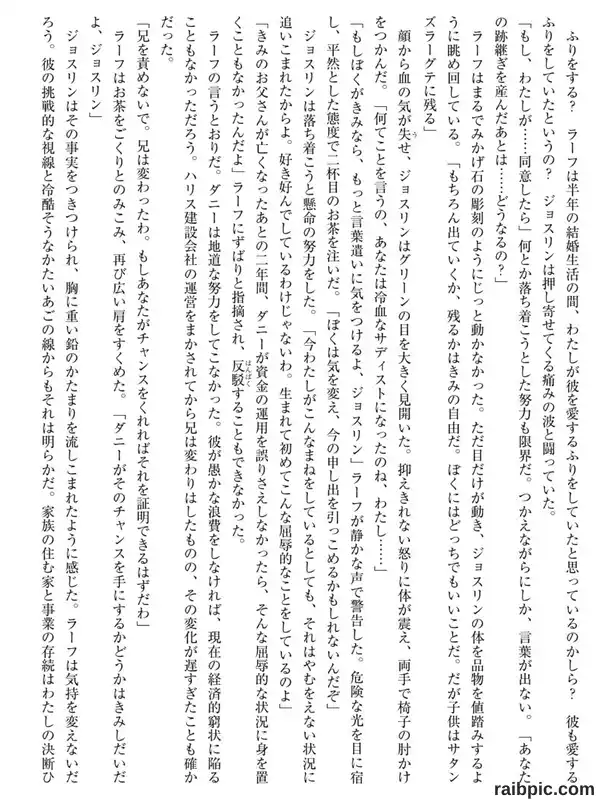 ふりをする？　ラーフは半年の結婚生活の間、わたしが彼を愛するふりをしていたと思っているのかしら？　彼も愛するふりをしていたというの？　ジョスリンは押し寄せてくる痛みの波と闘っていた。

「もし、わたしが……同意したら」何とか落ち着こうとした努力も限界だ。つかえながらにしか、言葉が出ない。「あなたの跡継ぎを産んだあとは……どうなるの？」

ラーフはまるでみかげ石の彫刻のようにじっと動かなかった。ただ目だけが動き、ジョスリンの体を品物を値踏みするように眺め回している。「もちろん出ていくか、残るかはきみの自由だ。ぼくにはどっちでもいいことだ。だが子供はサタンズラーグテに残る」

顔から血の気が失せ、ジョスリンはグリーンの目を大きく見開いた。抑えきれない怒りに体が震え、両手で椅子の肘かけをつかんだ。「何てことを言うの、あなたは冷血なサディストになったのね、わたし……」

「もしぼくがきみなら、もっと言葉遣いに気をつけるよ、ジョスリン」ラーフが静かな声で警告した。危険な光を目に宿し、平然とした態度で二杯目のお茶を注いだ。「ぼくは気を変え、今の申し出を引っこめるかもしれないんだぞ」

ジョスリンは落ち着こうと懸命の努力をした。「今わたしがこんなまねをしているとしても、それはやむをえない状況に追いこまれたからよ。好き好んでしているわけじゃないわ。生まれて初めてこんな屈辱的なことをしているのよ」

「きみのお父さんが亡くなったあとの二年間、ダニーが資金の運用を誤りさえしなかったら、そんな屈辱的な状況に身を置くこともなかったんだよ」ラーフにずばりと指摘され、反駁することもできなかった。

ラーフの言うとおりだ。ダニーは地道な努力をしてこなかった。彼が愚かな浪費をしなければ、現在の経済的窮状に陥ることもなかっただろう。ハリス建設会社の運営をまかされてから兄は変わりはしたものの、その変化が遅すぎたことも確かだった。

「兄を責めないで。兄は変わったわ。もしあなたがチャンスをくれればそれを証明できるはずだわ」

ラーフはお茶をごくりとのみこみ、再び広い肩をすくめた。「ダニーがそのチャンスを手にするかどうかはきみしだいだよ、ジョスリン」

ジョスリンはその事実をつきつけられ、胸に重い鉛のかたまりを流しこまれたように感じた。ラーフは気持を変えないだろう。彼の挑戦的な視線と冷酷そうなかたいあごの線からもそれは明らかだ。家族の住む家と事業の存続はわたしの決断ひ

raibpic.com